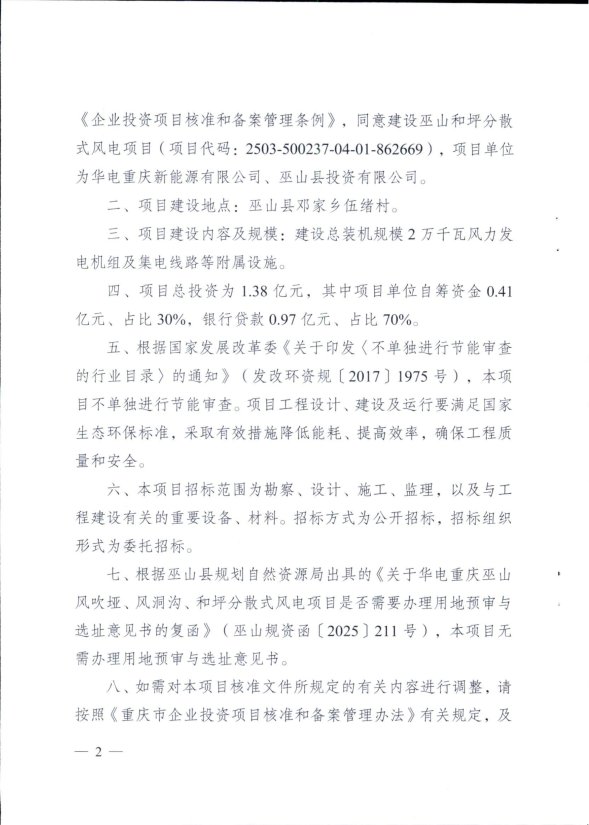 《企业投资项目核准和备案管理条例》，同意建设巫山和坪分散式风电项目（项目代码：2503-500237-04-01-862669），项目单位为华电重庆新能源有限公司、巫山县投资有限公司。

二、项目建设地点：巫山县邓家乡伍绪村。

三、项目建设内容及规模：建设总装机规模2万千瓦风力发电机组及集电线路等附属设施。

四、项目总投资为1.38亿元，其中项目单位自筹资金0.41亿元、占比30%，银行贷款0.97亿元、占比70%。

五、根据国家发展改革委《关于印发〈不单独进行节能审查的行业目录〉的通知》（发改环资规〔2017〕1975号），本项目不单独进行节能审查。项目工程设计、建设及运行要满足国家生态环保标准，采取有效措施降低能耗、提高效率，确保工程质量和安全。

六、本项目招标范围为勘察、设计、施工、监理，以及与工程建设有关的重要设备、材料。招标方式为公开招标，招标组织形式为委托招标。

七、根据巫山县规划自然资源局出具的《关于华电重庆巫山风吹垭、风洞沟、和坪分散式风电项目是否需要办理用地预审与选址意见书的复函》（巫山规资函〔2025〕211号），本项目无需办理用地预审与选址意见书。

八、如需对本项目核准文件所规定的有关内容进行调整，请按照《重庆市企业投资项目核准和备案管理办法》有关规定，及

— 2 —